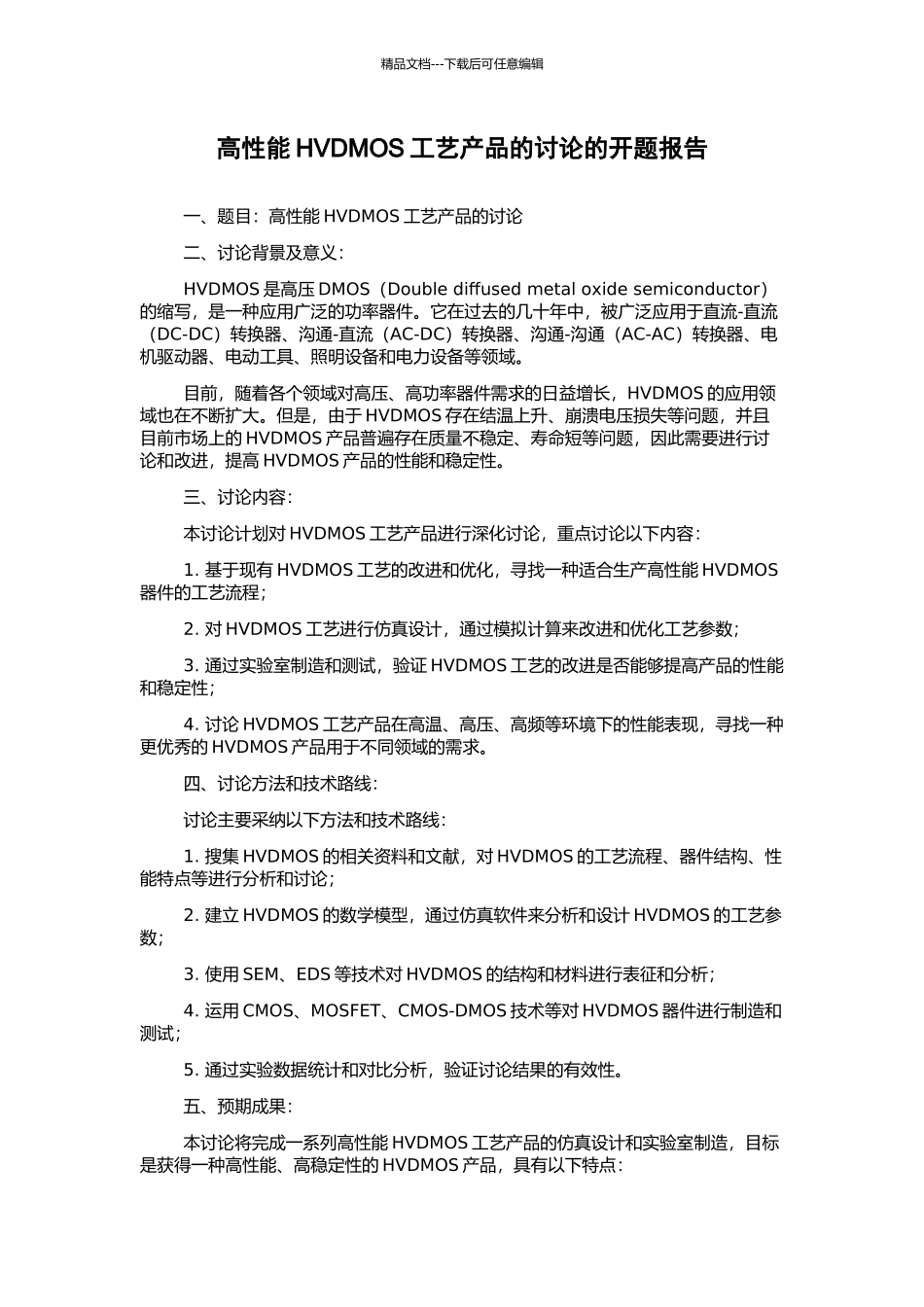 精品文档---下载后可任意编辑

高性能 HVDMOS 工艺产品的讨论的开题报告

一、题目：高性能 HVDMOS 工艺产品的讨论

二、讨论背景及意义：

HVDMOS 是高压 DMOS（Double diffused metal oxide semiconductor）的缩写，是一种应用广泛的功率器件。它在过去的几十年中，被广泛应用于直流-直流（DC-DC）转换器、沟通-直流（AC-DC）转换器、沟通-沟通（AC-AC）转换器、电机驱动器、电动工具、照明设备和电力设备等领域。

目前，随着各个领域对高压、高功率器件需求的日益增长，HVDMOS 的应用领域也在不断扩大。但是，由于 HVDMOS 存在结温上升、崩溃电压损失等问题，并且目前市场上的 HVDMOS 产品普遍存在质量不稳定、寿命短等问题，因此需要进行讨论和改进，提高 HVDMOS 产品的性能和稳定性。

三、讨论内容：

本讨论计划对 HVDMOS 工艺产品进行深化讨论，重点讨论以下内容：

1. 基于现有 HVDMOS 工艺的改进和优化，寻找一种适合生产高性能 HVDMOS 器件的工艺流程；

2. 对 HVDMOS 工艺进行仿真设计，通过模拟计算来改进和优化工艺参数；

3. 通过实验室制造和测试，验证 HVDMOS 工艺的改进是否能够提高产品的性能和稳定性；

4. 讨论 HVDMOS 工艺产品在高温、高压、高频等环境下的性能表现，寻找一种更优秀的 HVDMOS 产品用于不同领域的需求。

四、讨论方法和技术路线：

讨论主要采纳以下方法和技术路线：

1. 搜集 HVDMOS 的相关资料和文献，对 HVDMOS 的工艺流程、器件结构、性能特点等进行分析和讨论；

2. 建立 HVDMOS 的数学模型，通过仿真软件来分析和设计 HVDMOS 的工艺参数；

3. 使用 SEM、EDS 等技术对 HVDMOS 的结构和材料进行表征和分析；

4. 运用 CMOS、MOSFET、CMOS-DMOS 技术等对 HVDMOS 器件进行制造和测试；

5. 通过实验数据统计和对比分析，验证讨论结果的有效性。

五、预期成果：

本讨论将完成一系列高性能 HVDMOS 工艺产品的仿真设计和实验室制造，目标是获得一种高性能、高稳定性的 HVDMOS 产品，具有以下特点：